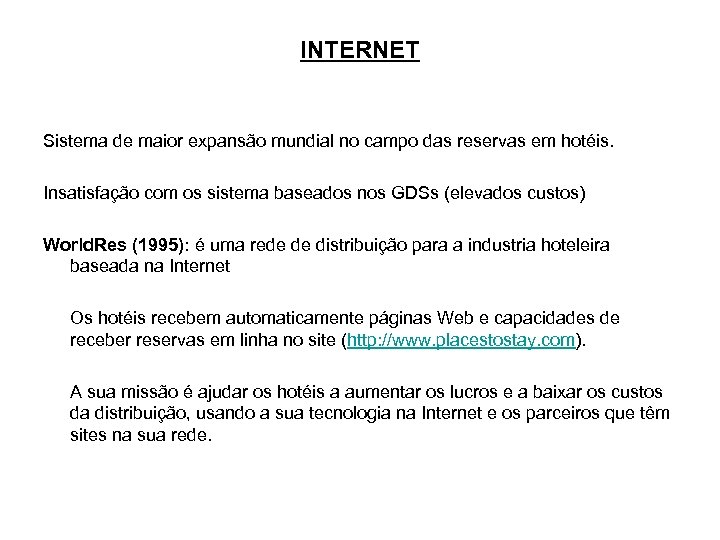 INTERNET

Sistema de maior expansão mundial no campo das reservas em hotéis.

Insatisfação com os sistema baseados nos GDSs (elevados custos)

WorldRes (1995): é uma rede de distribuição para a industria hoteleira baseada na Internet

Os hotéis recebem automaticamente páginas Web e capacidades de receber reservas em linha no site (http://www.placestostay.com).

A sua missão é ajudar os hotéis a aumentar os lucros e a baixar os custos da distribuição, usando a sua tecnologia na Internet e os parceiros que têm sites na sua rede.